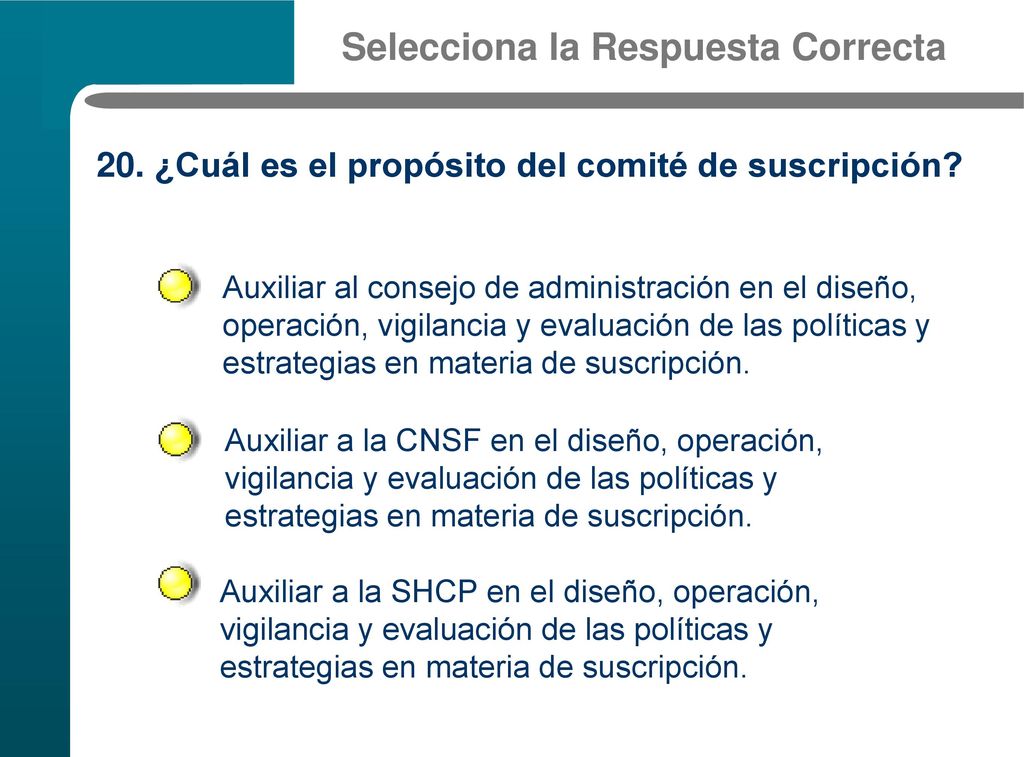 Selecciona la Respuesta Correcta

20. ¿Cuál es el propósito del comité de suscripción?

Auxiliar al consejo de administración en el diseño, operación, vigilancia y evaluación de las políticas y estrategias en materia de suscripción.

Auxiliar a la CNSF en el diseño, operación, vigilancia y evaluación de las políticas y estrategias en materia de suscripción.

Auxiliar a la SHCP en el diseño, operación, vigilancia y evaluación de las políticas y estrategias en materia de suscripción.